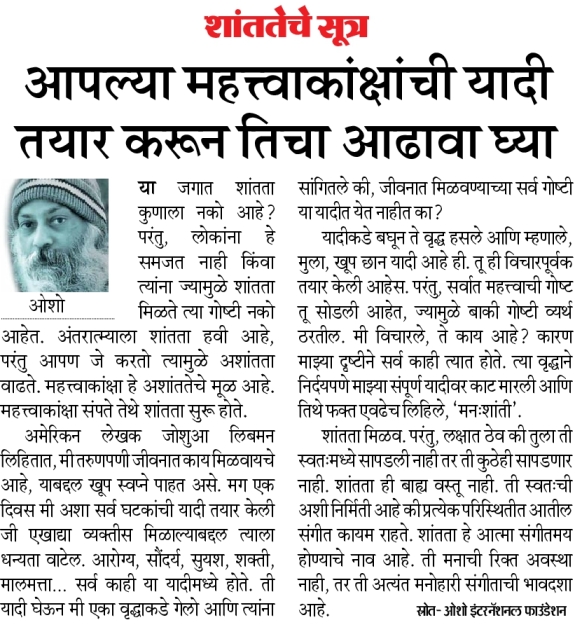 शांततेचे सूत्र

आपल्या महत्त्वाकांक्षांची यादी तयार करून तिचा आढावा घ्या

ओशो

या जगात शांतता कुणाला नको आहे? परंतु, लोकांना हे समजत नाही किंवा त्यांना ज्यामुळे शांतता मिळते त्या गोष्टी नको आहेत. अंतरात्म्याला शांतता हवी आहे, परंतु आपण जे करतो त्यामुळे अशांतता वाढते. महत्त्वाकांक्षा हे अशांततेचे मूळ आहे. महत्त्वाकांक्षा संपते तेथे शांतता सुरू होते.

अमेरिकन लेखक जोशुआ लिबमन लिहितात, मी तरुणपणी जीवनात काय मिळवायचे आहे, याबद्दल खूप स्वप्ने पाहत असे. मग एक दिवस मी अशा सर्व घटकांची यादी तयार केली जी एखाद्या व्यक्तीस मिळाल्याबद्दल त्याला धन्यता वाटेल. आरोग्य, सौंदर्य, सुयश, शक्ती, मालमत्ता... सर्व काही या यादीमध्ये होते. ती यादी घेऊन मी एका वृद्धाकडे गेलो आणि त्यांना सांगितले की, जीवनात मिळवण्याच्या सर्व गोष्टी या यादीत येत नाहीत का?

यादीकडे बघून ते वृद्ध हसले आणि म्हणाले, मुला, खूप छान यादी आहे ही. तू ही विचारपूर्वक तयार केली आहेस. परंतु, सर्वात महत्त्वाची गोष्ट तू सोडली आहेत, ज्यामुळे बाकी गोष्टी व्यर्थ ठरतील. मी विचारले, ते काय आहे? कारण माझ्या दृष्टीने सर्व काही त्यात होते. त्या वृद्धाने निर्दयपणे माझ्या संपूर्ण यादीवर काट मारली आणि तिथे फक्त एवढेच लिहिले, 'मनःशांती'.

शांतता मिळव. परंतु, लक्षात ठेव की तुला ती स्वतःमध्ये सापडली नाही तर ती कुठेही सापडणार नाही. शांतता ही बाह्य वस्तू नाही. ती स्वतःची अशी निर्मिती आहे की प्रत्येक परिस्थितीत आतील संगीत कायम राहते. शांतता हे आत्मा संगीतमय होण्याचे नाव आहे. ती मनाची रिक्त अवस्था नाही, तर ती अत्यंत मनोहारी संगीताची भावदशा आहे.

स्रोत- ओशो इंटरनॅशनल फाउंडेशन